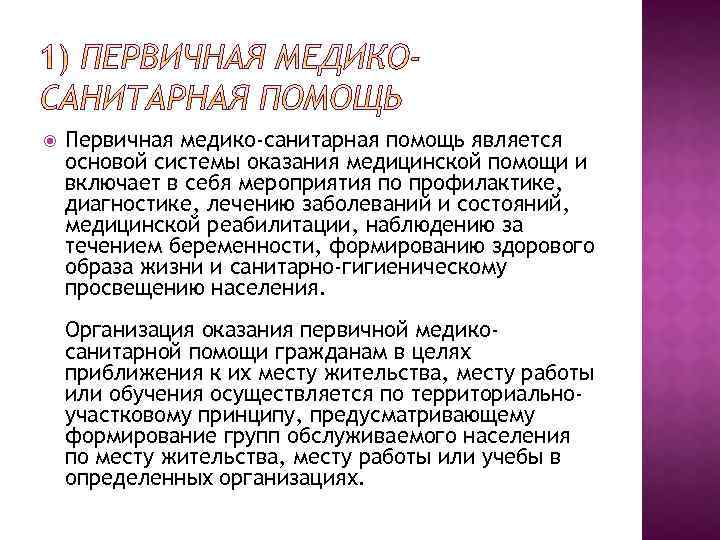 1) ПЕРВИЧНАЯ МЕДИКО-САНИТАРНАЯ ПОМОЩЬ

Первичная медико-санитарная помощь является основой системы оказания медицинской помощи и включает в себя мероприятия по профилактике, диагностике, лечению заболеваний и состояний, медицинской реабилитации, наблюдению за течением беременности, формированию здорового образа жизни и санитарно-гигиеническому просвещению населения.

Организация оказания первичной медико-санитарной помощи гражданам в целях приближения к их месту жительства, месту работы или обучения осуществляется по территориально-участковому принципу, предусматривающему формирование групп обслуживаемого населения по месту жительства, месту работы или учебы в определенных организациях.